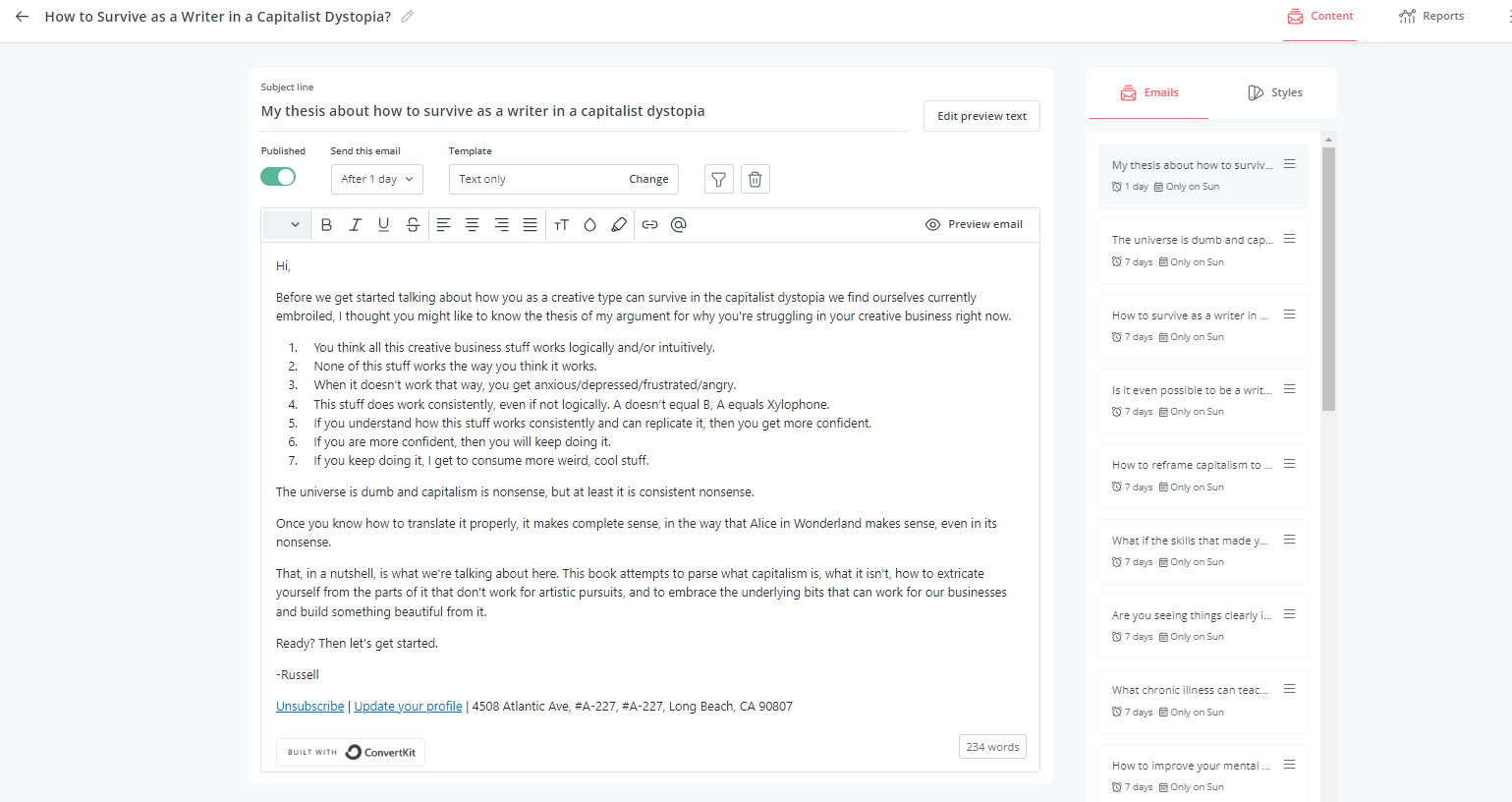 How to Survive as a Writer in a Capitalist Dystopia?

Content Reports

Subject line
My thesis about how to survive as a writer in a capitalist dystopia

Edit preview text

Published
Send this email
After 1 day
Template
Text only
Change

Preview email

Hi,

Before we get started talking about how you as a creative type can survive in the capitalist dystopia we find ourselves currently embroiled, I thought you might like to know the thesis of my argument for why you're struggling in your creative business right now.

1. You think all this creative business stuff works logically and/or intuitively.
2. None of this stuff works the way you think it works.
3. When it doesn't work that way, you get anxious/depressed/frustrated/angry.
4. This stuff does work consistently, even if not logically. A doesn't equal B, A equals Xylophone.
5. If you understand how this stuff works consistently and can replicate it, then you get more confident.
6. If you are more confident, then you will keep doing it.
7. If you keep doing it, I get to consume more weird, cool stuff.

The universe is dumb and capitalism is nonsense, but at least it is consistent nonsense.

Once you know how to translate it properly, it makes complete sense, in the way that Alice in Wonderland makes sense, even in its nonsense.

That, in a nutshell, is what we're talking about here. This book attempts to parse what capitalism is, what it isn't, how to extricate yourself from the parts of it that don't work for artistic pursuits, and to embrace the underlying bits that can work for our businesses and build something beautiful from it.

Ready? Then let's get started.

-Russell

Unsubscribe | Update your profile | 4508 Atlantic Ave, #A-227, #A-227, Long Beach, CA 90807

BUILT WITH ConvertKit

234 words

Emails Styles

My thesis about how to surviv...
1 day Only on Sun

The universe is dumb and cap...
7 days Only on Sun

How to survive as a writer in ...
7 days Only on Sun

Is it even possible to be a writ...
7 days Only on Sun

How to reframe capitalism to ...
7 days Only on Sun

What if the skills that made y...
7 days Only on Sun

Are you seeing things clearly i...
7 days Only on Sun

What chronic illness can teac...
7 days Only on Sun

How to improve your mental ...
7 days Only on Sun